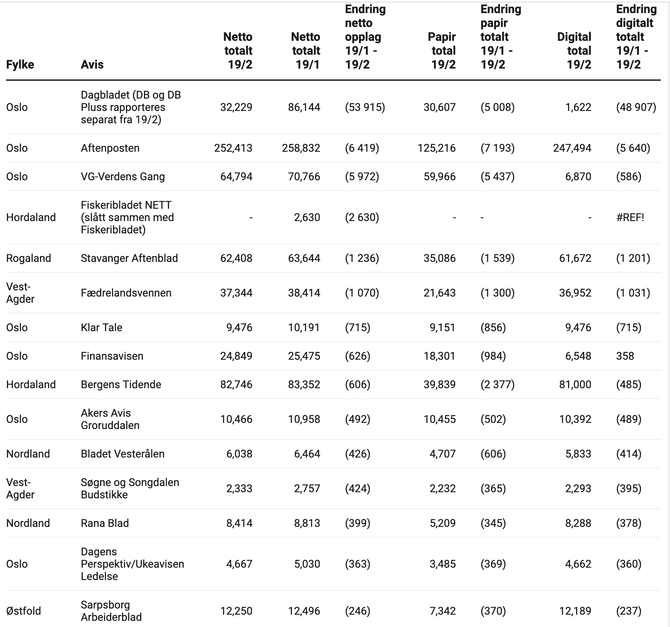 | Fylke | Avis | Netto totalt 19/2 | Netto totalt 19/1 | Endring netto opplag 19/1 - 19/2 | Papir total 19/2 | Endring papir totalt 19/1 - 19/2 | Digital total 19/2 | Endring digitalt totalt 19/1 - 19/2 |
|---|---|---|---|---|---|---|---|---|
| Oslo | Dagbladet (DB og DB Pluss rapporteres separat fra 19/2) | 32,229 | 86,144 | (53 915) | 30,607 | (5 008) | 1,622 | (48 907) |
| Oslo | Aftenposten | 252,413 | 258,832 | (6 419) | 125,216 | (7 193) | 247,494 | (5 640) |
| Oslo | VG-Verdens Gang | 64,794 | 70,766 | (5 972) | 59,966 | (5 437) | 6,870 | (586) |
| Hordaland | Fiskeribladet NETT (slått sammen med Fiskeribladet) | - | 2,630 | (2 630) | - | - | - | #REF! |
| Rogaland | Stavanger Aftenblad | 62,408 | 63,644 | (1 236) | 35,086 | (1 539) | 61,672 | (1 201) |
| Vest-Agder | Fædrelandsvennen | 37,344 | 38,414 | (1 070) | 21,643 | (1 300) | 36,952 | (1 031) |
| Oslo | Klar Tale | 9,476 | 10,191 | (715) | 9,151 | (856) | 9,476 | (715) |
| Oslo | Finansavisen | 24,849 | 25,475 | (626) | 18,301 | (984) | 6,548 | 358 |
| Hordaland | Bergens Tidende | 82,746 | 83,352 | (606) | 39,839 | (2 377) | 81,000 | (485) |
| Oslo | Akers Avis Groruddalen | 10,466 | 10,958 | (492) | 10,455 | (502) | 10,392 | (489) |
| Nordland | Bladet Vesterålen | 6,038 | 6,464 | (426) | 4,707 | (606) | 5,833 | (414) |
| Vest-Agder | Søgne og Songdalen Budstikke | 2,333 | 2,757 | (424) | 2,232 | (365) | 2,293 | (395) |
| Nordland | Rana Blad | 8,414 | 8,813 | (399) | 5,209 | (345) | 8,288 | (378) |
| Oslo | Dagens Perspektiv/Ukeavisen Ledelse | 4,667 | 5,030 | (363) | 3,485 | (369) | 4,662 | (360) |
| Østfold | Sarpsborg Arbeiderblad | 12,250 | 12,496 | (246) | 7,342 | (370) | 12,189 | (237) |